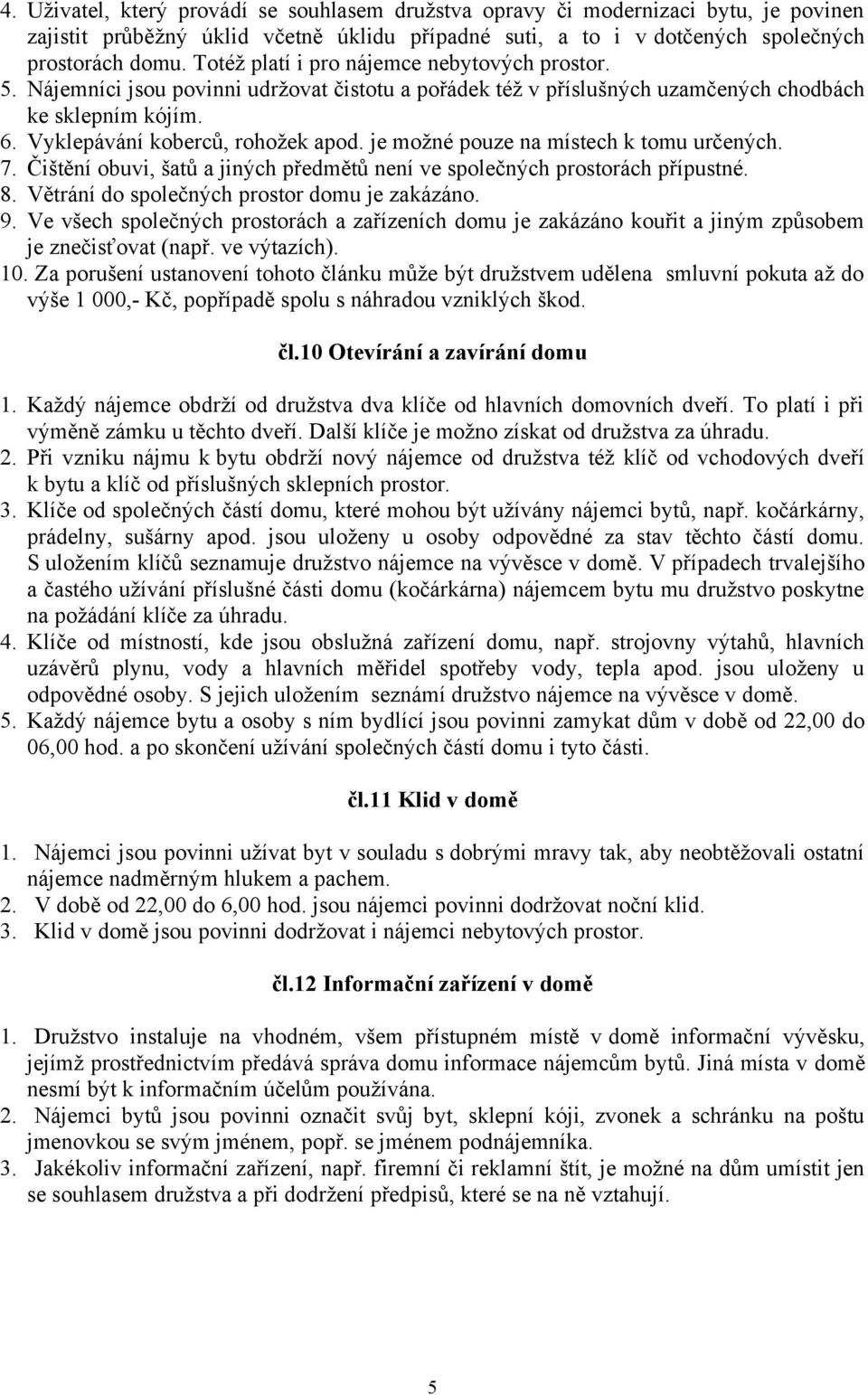 4. Uživatel, který provádí se souhlasem družstva opravy či modernizaci bytu, je povinen zajistit průběžný úklid včetně úklidu případné suti, a to i v dotčených společných prostorách domu. Totéž platí i pro nájemce nebytových prostor.
5. Nájemníci jsou povinni udržovat čistotu a pořádek též v příslušných uzamčených chodbách ke sklepním kójím.
6. Vyklepávání koberců, rohožek apod. je možné pouze na místech k tomu určených.
7. Čištění obuvi, šatů a jiných předmětů není ve společných prostorách přípustné.
8. Větrání do společných prostor domu je zakázáno.
9. Ve všech společných prostorách a zařízeních domu je zakázáno kouřit a jiným způsobem je znečisťovat (např. ve výtazích).
10. Za porušení ustanovení tohoto článku může být družstvem udělena smluvní pokuta až do výše 1 000,- Kč, popřípadě spolu s náhradou vzniklých škod.

čl.10 Otevírání a zavírání domu

1. Každý nájemce obdrží od družstva dva klíče od hlavních domovních dveří. To platí i při výměně zámku u těchto dveří. Další klíče je možno získat od družstva za úhradu.
2. Při vzniku nájmu k bytu obdrží nový nájemce od družstva též klíč od vchodových dveří k bytu a klíč od příslušných sklepních prostor.
3. Klíče od společných částí domu, které mohou být užívány nájemci bytů, např. kočárkárny, prádelny, sušárny apod. jsou uloženy u osoby odpovědné za stav těchto částí domu. S uložením klíčů seznamuje družstvo nájemce na vývěsce v domě. V případech trvalejšího a častého užívání příslušné části domu (kočárkárna) nájemcem bytu mu družstvo poskytne na požádání klíče za úhradu.
4. Klíče od místností, kde jsou obslužná zařízení domu, např. strojovny výtahů, hlavních uzávěrů plynu, vody a hlavních měřidel spotřeby vody, tepla apod. jsou uloženy u odpovědné osoby. S jejich uložením seznámí družstvo nájemce na vývěsce v domě.
5. Každý nájemce bytu a osoby s ním bydlící jsou povinni zamykat dům v době od 22,00 do 06,00 hod. a po skončení užívání společných částí domu i tyto části.

čl.11 Klid v domě

1. Nájemci jsou povinni užívat byt v souladu s dobrými mravy tak, aby neobtěžovali ostatní nájemce nadměrným hlukem a pachem.
2. V době od 22,00 do 6,00 hod. jsou nájemci povinni dodržovat noční klid.
3. Klid v domě jsou povinni dodržovat i nájemci nebytových prostor.

čl.12 Informační zařízení v domě

1. Družstvo instaluje na vhodném, všem přístupném místě v domě informační vývěsku, jejímž prostřednictvím předává správa domu informace nájemcům bytů. Jiná místa v domě nesmí být k informačním účelům používána.
2. Nájemci bytů jsou povinni označit svůj byt, sklepní kóji, zvonek a schránku na poštu jmenovkou se svým jménem, popř. se jménem podnájemníka.
3. Jakékoliv informační zařízení, např. firemní či reklamní štít, je možné na dům umístit jen se souhlasem družstva a při dodržení předpisů, které se na ně vztahují.

5